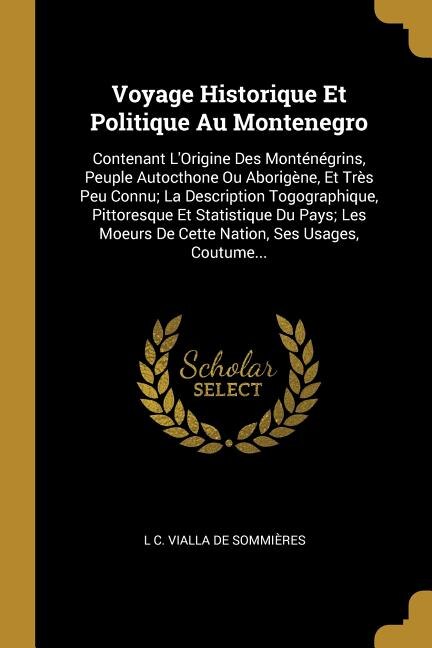 Voyage Historique Et Politique Au Montenegro

Contenant L'Origine Des Monténégrins, Peuple Autocthone Ou Aborigène, Et Très Peu Connu; La Description Togographique, Pittoresque Et Statistique Du Pays; Les Moeurs De Cette Nation, Ses Usages, Coutume...

Scholar SELECT

L C. VIALLA DE SOMMIÈRES